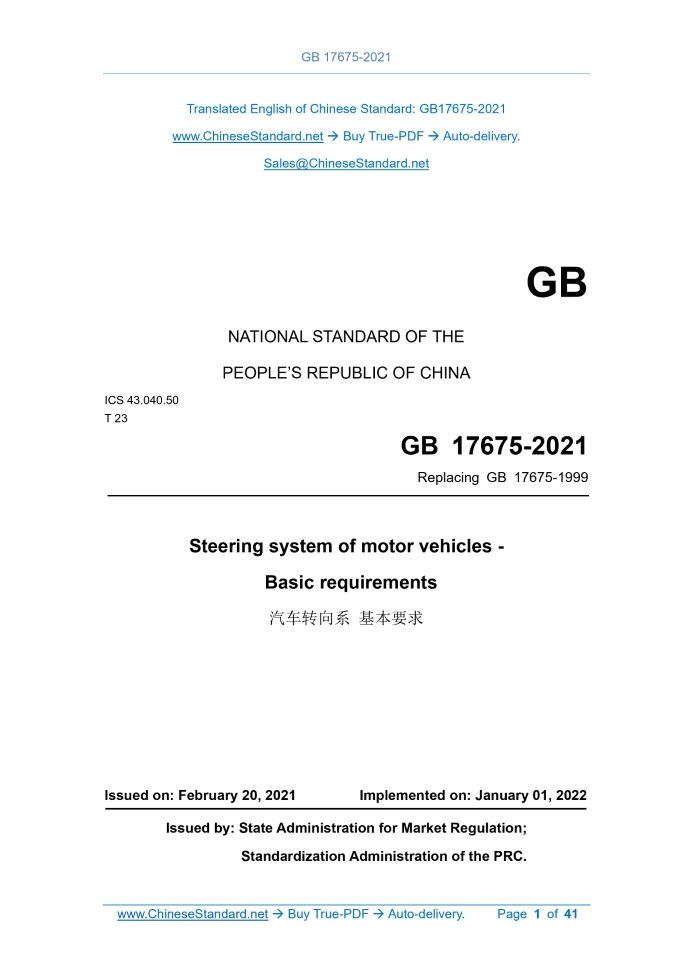 GB 17675-2021

Translated English of Chinese Standard: GB17675-2021

www.ChineseStandard.net → Buy True-PDF → Auto-delivery.

Sales@ChineseStandard.net

GB

NATIONAL STANDARD OF THE

PEOPLE'S REPUBLIC OF CHINA

ICS 43.040.50
T 23

GB 17675-2021

Replacing GB 17675-1999

Steering system of motor vehicles -

Basic requirements

汽车转向系 基本要求

Issued on: February 20, 2021 Implemented on: January 01, 2022

Issued by: State Administration for Market Regulation;

Standardization Administration of the PRC.

www.ChineseStandard.net → Buy True-PDF → Auto-delivery. Page 1 of 41